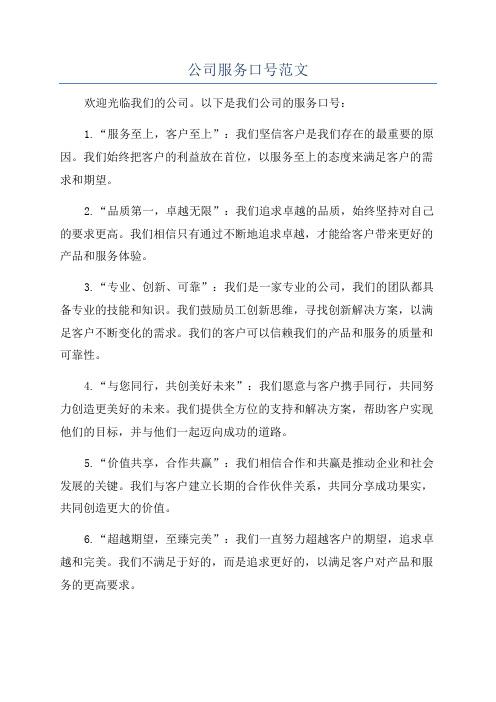 公司服务口号范文

欢迎光临我们的公司。以下是我们公司的服务口号：

1.“服务至上，客户至上”：我们坚信客户是我们存在的最重要的原因。我们始终把客户的利益放在首位，以服务至上的态度来满足客户的需求和期望。

2.“品质第一，卓越无限”：我们追求卓越的品质，始终坚持对自己的要求更高。我们相信只有通过不断地追求卓越，才能给客户带来更好的产品和服务体验。

3.“专业、创新、可靠”：我们是一家专业的公司，我们的团队都具备专业的技能和知识。我们鼓励员工创新思维，寻找创新解决方案，以满足客户不断变化的需求。我们的客户可以信赖我们的产品和服务的质量和可靠性。

4.“与您同行，共创美好未来”：我们愿意与客户携手同行，共同努力创造更美好的未来。我们提供全方位的支持和解决方案，帮助客户实现他们的目标，并与他们一起迈向成功的道路。

5.“价值共享，合作共赢”：我们相信合作和共赢是推动企业和社会发展的关键。我们与客户建立长期的合作伙伴关系，共同分享成功果实，共同创造更大的价值。

6.“超越期望，至臻完美”：我们一直努力超越客户的期望，追求卓越和完美。我们不满足于好的，而是追求更好的，以满足客户对产品和服务的更高要求。